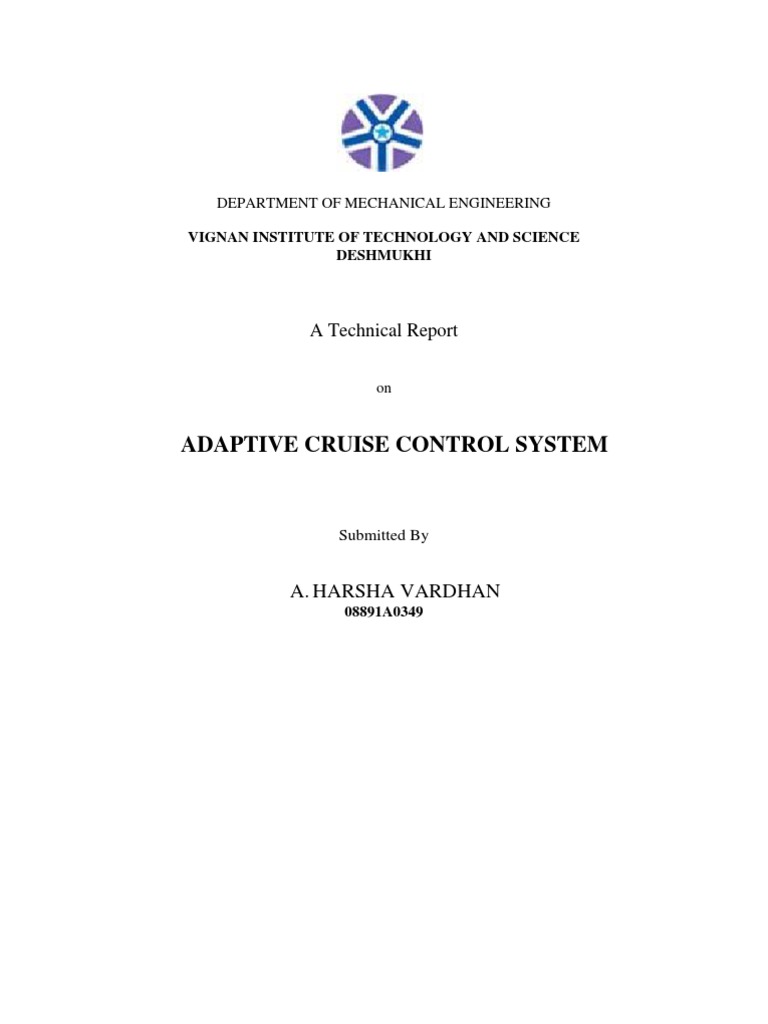 DEPARTMENT OF MECHANICAL ENGINEERING

VIGNAN INSTITUTE OF TECHNOLOGY AND SCIENCE
DESHMUKHI

A Technical Report

on

ADAPTIVE CRUISE CONTROL SYSTEM

Submitted By

A. HARSHA VARDHAN
08891A0349